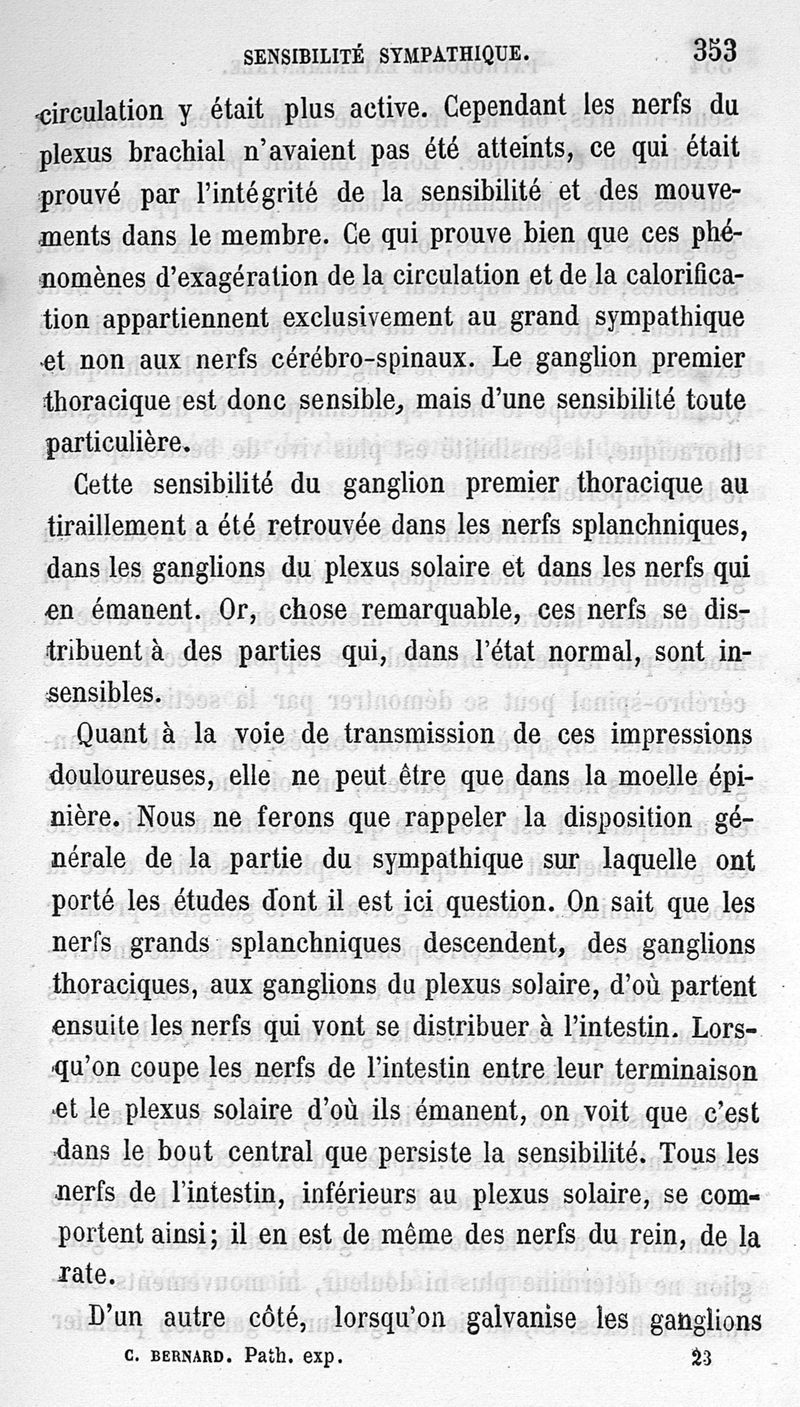 SENSIBILITÉ SYMPATHIQUE. 353

circulation y était plus active. Cependant les nerfs du plexus brachial n'avaient pas été atteints, ce qui était prouvé par l'intégrité de la sensibilité et des mouvements dans le membre. Ce qui prouve bien que ces phénomènes d'exagération de la circulation et de la calorification appartiennent exclusivement au grand sympathique et non aux nerfs cérébro-spinaux. Le ganglion premier thoracique est donc sensible, mais d'une sensibilité toute particulière.

Cette sensibilité du ganglion premier thoracique au tiraillement a été retrouvée dans les nerfs splanchniques, dans les ganglions du plexus solaire et dans les nerfs qui en émanent. Or, chose remarquable, ces nerfs se distribuent à des parties qui, dans l'état normal, sont insensibles.

Quant à la voie de transmission de ces impressions douloureuses, elle ne peut être que dans la moelle épinière. Nous ne ferons que rappeler la disposition générale de la partie du sympathique sur laquelle ont porté les études dont il est ici question. On sait que les nerfs grands splanchniques descendent, des ganglions thoraciques, aux ganglions du plexus solaire, d'où partent ensuite les nerfs qui vont se distribuer à l'intestin. Lorsqu'on coupe les nerfs de l'intestin entre leur terminaison et le plexus solaire d'où ils émanent, on voit que c'est dans le bout central que persiste la sensibilité. Tous les nerfs de l'intestin, inférieurs au plexus solaire, se comportent ainsi; il en est de même des nerfs du rein, de la rate.

D'un autre côté, lorsqu'on galvanise les ganglions

C. BERNARD. Path. exp. 23